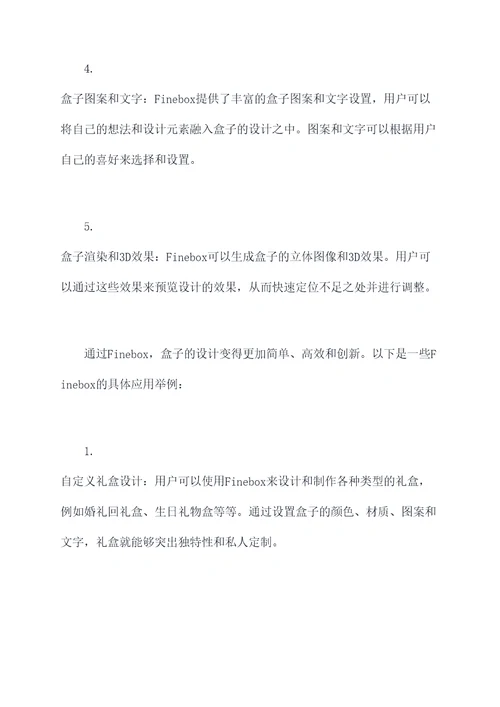 4.

盒子图案和文字：Finebox提供了丰富的盒子图案和文字设置，用户可以将自己的想法和设计元素融入盒子的设计之中。图案和文字可以根据用户自己的喜好来选择和设置。

5.

盒子渲染和3D效果：Finebox可以生成盒子的立体图像和3D效果。用户可以通过这些效果来预览设计的效果，从而快速定位不足之处并进行调整。

通过Finebox，盒子的设计变得更加简单、高效和创新。以下是一些Finebox的具体应用举例：

1.

自定义礼盒设计：用户可以使用Finebox来设计和制作各种类型的礼盒，例如婚礼回礼盒、生日礼物盒等等。通过设置盒子的颜色、材质、图案和文字，礼盒就能够突出独特性和私人定制。